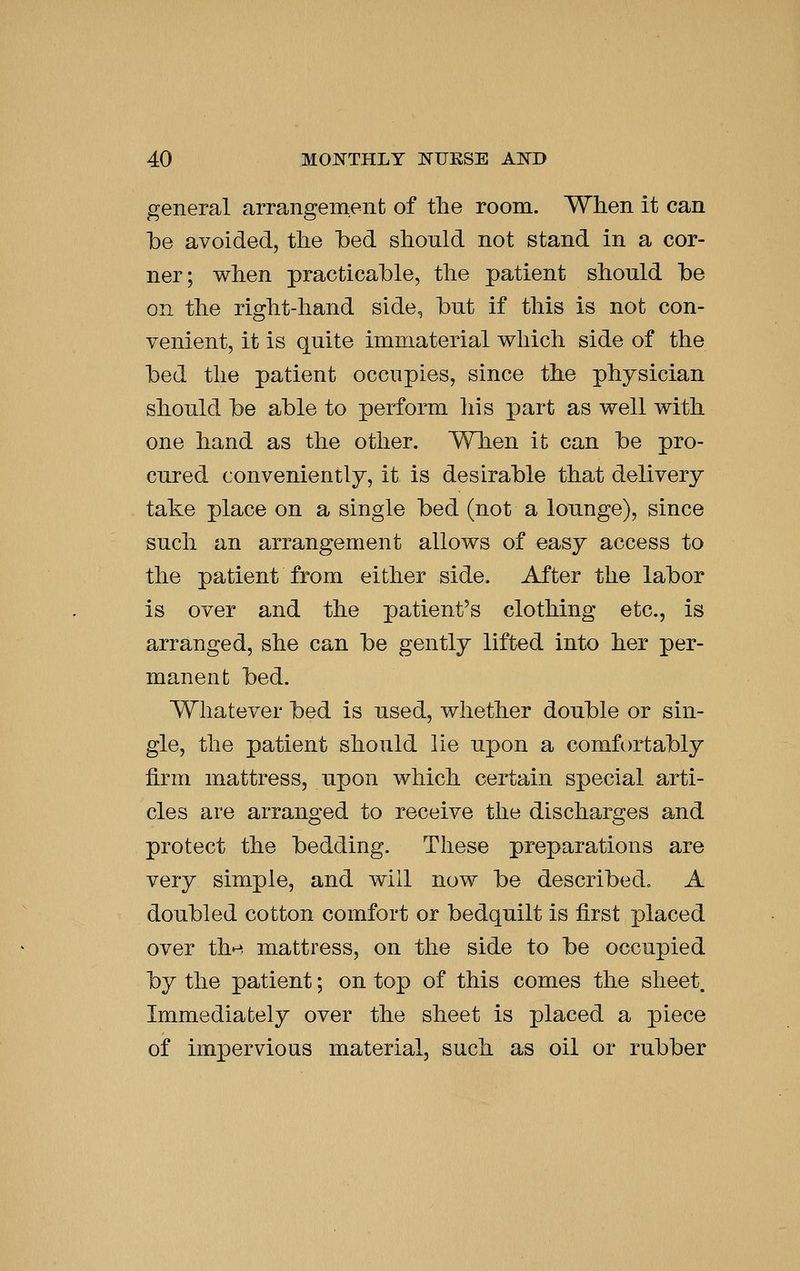 40 MONTHLY NURSE AND

general arrangement of the room. When it can be avoided, the bed should not stand in a corner; when practicable, the patient should be on the right-hand side, but if this is not convenient, it is quite immaterial which side of the bed the patient occupies, since the physician should be able to perform his part as well with one hand as the other. When it can be procured conveniently, it is desirable that delivery take place on a single bed (not a lounge), since such an arrangement allows of easy access to the patient from either side. After the labor is over and the patient's clothing etc., is arranged, she can be gently lifted into her permanent bed.

Whatever bed is used, whether double or single, the patient should lie upon a comfortably firm mattress, upon which certain special articles are arranged to receive the discharges and protect the bedding. These preparations are very simple, and will now be described. A doubled cotton comfort or bedquilt is first placed over the mattress, on the side to be occupied by the patient; on top of this comes the sheet. Immediately over the sheet is placed a piece of impervious material, such as oil or rubber